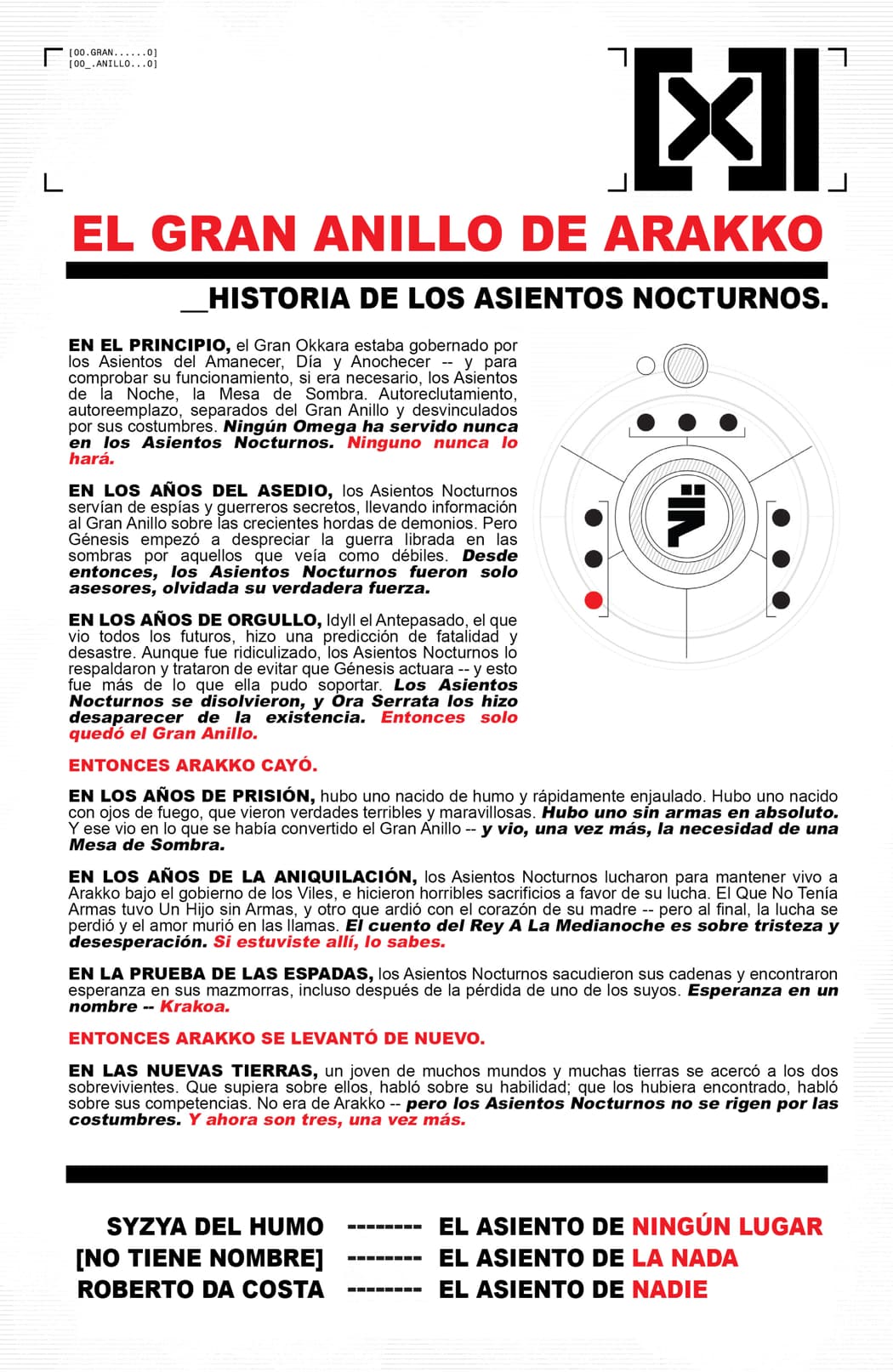 [00.GRAN......0]
[00_.ANILLO...0]

EL GRAN ANILLO DE ARAKKO

__HISTORIA DE LOS ASIENTOS NOCTURNOS.

EN EL PRINCIPIO, el Gran Okkara estaba gobernado por los Asientos del Amanecer, Día y Anochecer -- y para comprobar su funcionamiento, si era necesario, los Asientos de la Noche, la Mesa de Sombra. Autoreclutamiento, autoreemplazo, separados del Gran Anillo y desvinculados por sus costumbres. Ningún Omega ha servido nunca en los Asientos Nocturnos. Ninguno nunca lo hará.

EN LOS AÑOS DEL ASEDIO, los Asientos Nocturnos servían de espías y guerreros secretos, llevando información al Gran Anillo sobre las crecientes hordas de demonios. Pero Génesis empezó a despreciar la guerra librada en las sombras por aquellos que veía como débiles. Desde entonces, los Asientos Nocturnos fueron solo asesores, olvidada su verdadera fuerza.

EN LOS AÑOS DE ORGULLO, Idyll el Antepasado, el que vio todos los futuros, hizo una predicción de fatalidad y desastre. Aunque fue ridiculizado, los Asientos Nocturnos lo respaldaron y trataron de evitar que Génesis actuara -- y esto fue más de lo que ella pudo soportar. Los Asientos Nocturnos se disolvieron, y Ora Serrata los hizo desaparecer de la existencia. Entonces solo quedó el Gran Anillo.

ENTONCES ARAKKO CAYÓ.

EN LOS AÑOS DE PRISIÓN, hubo uno nacido de humo y rápidamente enjaulado. Hubo uno nacido con ojos de fuego, que vieron verdades terribles y maravillosas. Hubo uno sin armas en absoluto. Y ese vio en lo que se había convertido el Gran Anillo -- y vio, una vez más, la necesidad de una Mesa de Sombra.

EN LOS AÑOS DE LA ANIQUILACIÓN, los Asientos Nocturnos lucharon para mantener vivo a Arakko bajo el gobierno de los Viles, e hicieron horribles sacrificios a favor de su lucha. El Que No Tenía Armas tuvo Un Hijo sin Armas, y otro que ardió con el corazón de su madre -- pero al final, la lucha se perdió y el amor murió en las llamas. El cuento del Rey A La Medianoche es sobre tristeza y desesperación. Si estuviste allí, lo sabes.

EN LA PRUEBA DE LAS ESPADAS, los Asientos Nocturnos sacudieron sus cadenas y encontraron esperanza en sus mazmorras, incluso después de la pérdida de uno de los suyos. Esperanza en un nombre -- Krakoa.

ENTONCES ARAKKO SE LEVANTÓ DE NUEVO.

EN LAS NUEVAS TIERRAS, un joven de muchos mundos y muchas tierras se acercó a los dos sobrevivientes. Que supiera sobre ellos, habló sobre su habilidad; que los hubiera encontrado, habló sobre sus competencias. No era de Arakko -- pero los Asientos Nocturnos no se rigen por las costumbres. Y ahora son tres, una vez más.

SYZYA DEL HUMO -------- EL ASIENTO DE NINGÚN LUGAR
[NO TIENE NOMBRE] -------- EL ASIENTO DE LA NADA
ROBERTO DA COSTA -------- EL ASIENTO DE NADIE